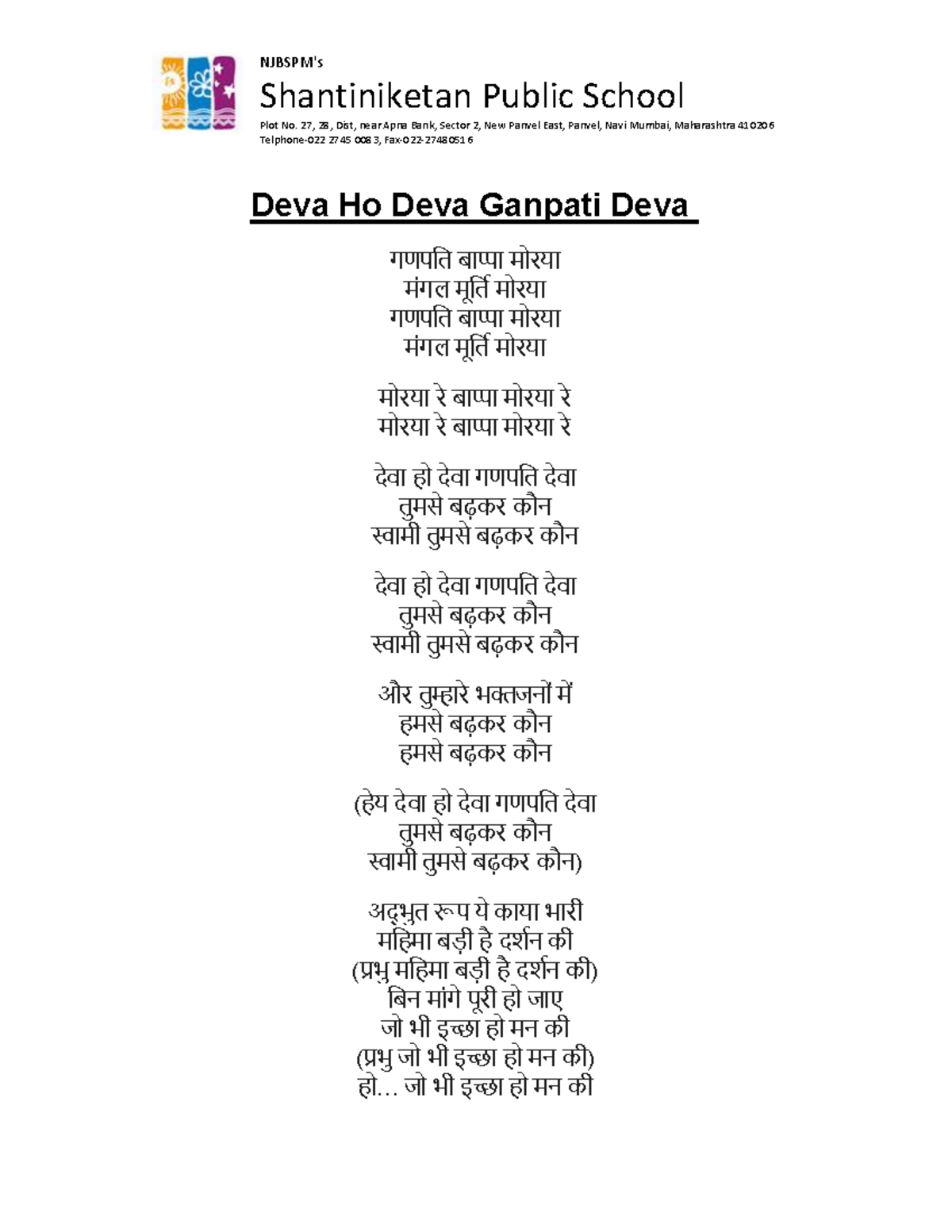 NJBSPM's

Shantiniketan Public School

Plot No. 27, 28, Dist, near Apna Bank, Sector 2, New Panvel East, Panvel, Navi Mumbai, Maharashtra 410206
Telphone-022 2745 0083, Fax-022-27480516

Deva Ho Deva Ganpati Deva

गणपति बाप्पा मोरया
मंगल मूर्ति मोरया
गणपति बाप्पा मोरया
मंगल मूर्ति मोरया

मोरया रे बाप्पा मोरया रे
मोरया रे बाप्पा मोरया रे

देवा हो देवा गणपति देवा
तुमसे बढ़कर कौन
स्वामी तुमसे बढ़कर कौन

देवा हो देवा गणपति देवा
तुमसे बढ़कर कौन
स्वामी तुमसे बढ़कर कौन

और तुम्हारे भक्तजनों में
हमसे बढ़कर कौन
हमसे बढ़कर कौन

(हेय देवा हो देवा गणपति देवा
तुमसे बढ़कर कौन
स्वामी तुमसे बढ़कर कौन)

अद्भुत रूप ये काया भारी
महिमा बड़ी है दर्शन की
(प्रभु महिमा बड़ी है दर्शन की)
बिन मांगे पूरी हो जाए
जो भी इच्छा हो मन की
(प्रभु जो भी इच्छा हो मन की)
हो… जो भी इच्छा हो मन की